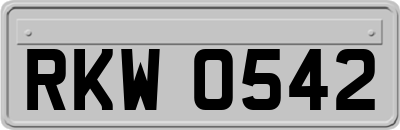 RKW 0542